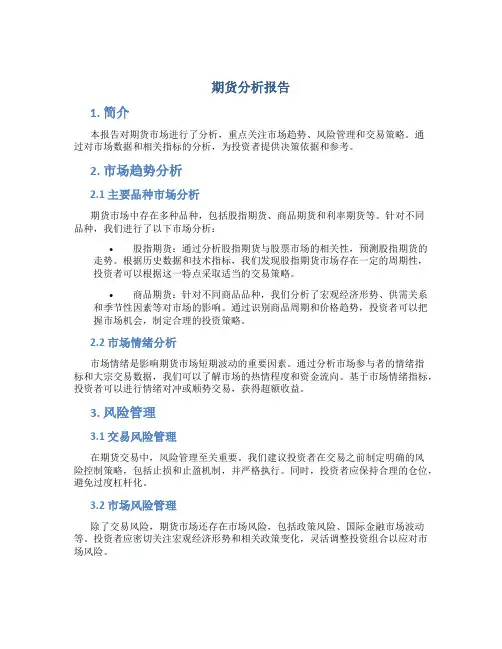 期货分析报告

1. 简介

本报告对期货市场进行了分析，重点关注市场趋势、风险管理和交易策略。通过对市场数据和相关指标的分析，为投资者提供决策依据和参考。

2. 市场趋势分析

2.1 主要品种市场分析

期货市场中存在多种品种，包括股指期货、商品期货和利率期货等。针对不同品种，我们进行了以下市场分析：

• 股指期货：通过分析股指期货与股票市场的相关性，预测股指期货的走势。根据历史数据和技术指标，我们发现股指期货市场存在一定的周期性，投资者可以根据这一特点采取适当的交易策略。

• 商品期货：针对不同商品品种，我们分析了宏观经济形势、供需关系和季节性因素等对市场的影响。通过识别商品周期和价格趋势，投资者可以把握市场机会，制定合理的投资策略。

2.2 市场情绪分析

市场情绪是影响期货市场短期波动的重要因素。通过分析市场参与者的情绪指标和大宗交易数据，我们可以了解市场的热情程度和资金流向。基于市场情绪指标，投资者可以进行情绪对冲或顺势交易，获得超额收益。

3. 风险管理

3.1 交易风险管理

在期货交易中，风险管理至关重要。我们建议投资者在交易之前制定明确的风险控制策略，包括止损和止盈机制，并严格执行。同时，投资者应保持合理的仓位，避免过度杠杆化。

3.2 市场风险管理

除了交易风险，期货市场还存在市场风险，包括政策风险、国际金融市场波动等。投资者应密切关注宏观经济形势和相关政策变化，灵活调整投资组合以应对市场风险。